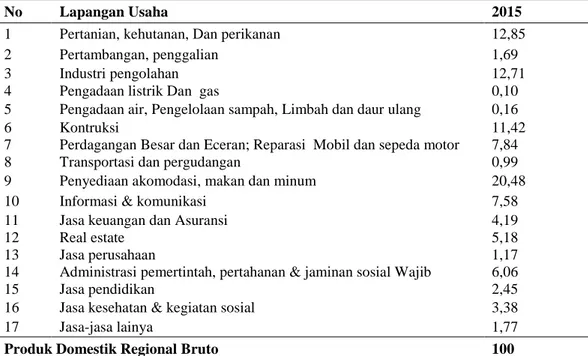 | No | Lapangan Usaha | 2015 |
|---|---|---|
| 1 | Pertanian, kehutanan, Dan perikanan | 12,85 |
| 2 | Pertambangan, penggalian | 1,69 |
| 3 | Industri pengolahan | 12,71 |
| 4 | Pengadaan listrik Dan gas | 0,10 |
| 5 | Pengadaan air, Pengelolaan sampah, Limbah dan daur ulang | 0,16 |
| 6 | Kontruksi | 11,42 |
| 7 | Perdagangan Besar dan Eceran; Reparasi Mobil dan sepeda motor | 7,84 |
| 8 | Transportasi dan pergudangan | 0,99 |
| 9 | Penyediaan akomodasi, makan dan minum | 20,48 |
| 10 | Informasi & komunikasi | 7,58 |
| 11 | Jasa keuangan dan Asuransi | 4,19 |
| 12 | Real estate | 5,18 |
| 13 | Jasa perusahaan | 1,17 |
| 14 | Administrasi pemertintah, pertahanan & jaminan sosial Wajib | 6,06 |
| 15 | Jasa pendidikan | 2,45 |
| 16 | Jasa kesehatan & kegiatan sosial | 3,38 |
| 17 | Jasa-jasa lainya | 1,77 |
| Produk Domestik Regional Bruto | | 100 |